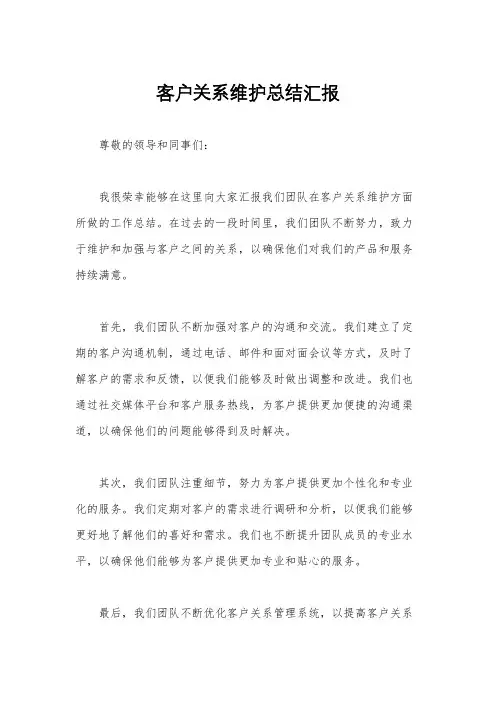 客户关系维护总结汇报

尊敬的领导和同事们：

我很荣幸能够在这里向大家汇报我们团队在客户关系维护方面所做的工作总结。在过去的一段时间里，我们团队不断努力，致力于维护和加强与客户之间的关系，以确保他们对我们的产品和服务持续满意。

首先，我们团队不断加强对客户的沟通和交流。我们建立了定期的客户沟通机制，通过电话、邮件和面对面会议等方式，及时了解客户的需求和反馈，以便我们能够及时做出调整和改进。我们也通过社交媒体平台和客户服务热线，为客户提供更加便捷的沟通渠道，以确保他们的问题能够得到及时解决。

其次，我们团队注重细节，努力为客户提供更加个性化和专业化的服务。我们定期对客户的需求进行调研和分析，以便我们能够更好地了解他们的喜好和需求。我们也不断提升团队成员的专业水平，以确保他们能够为客户提供更加专业和贴心的服务。

最后，我们团队不断优化客户关系管理系统，以提高客户关系